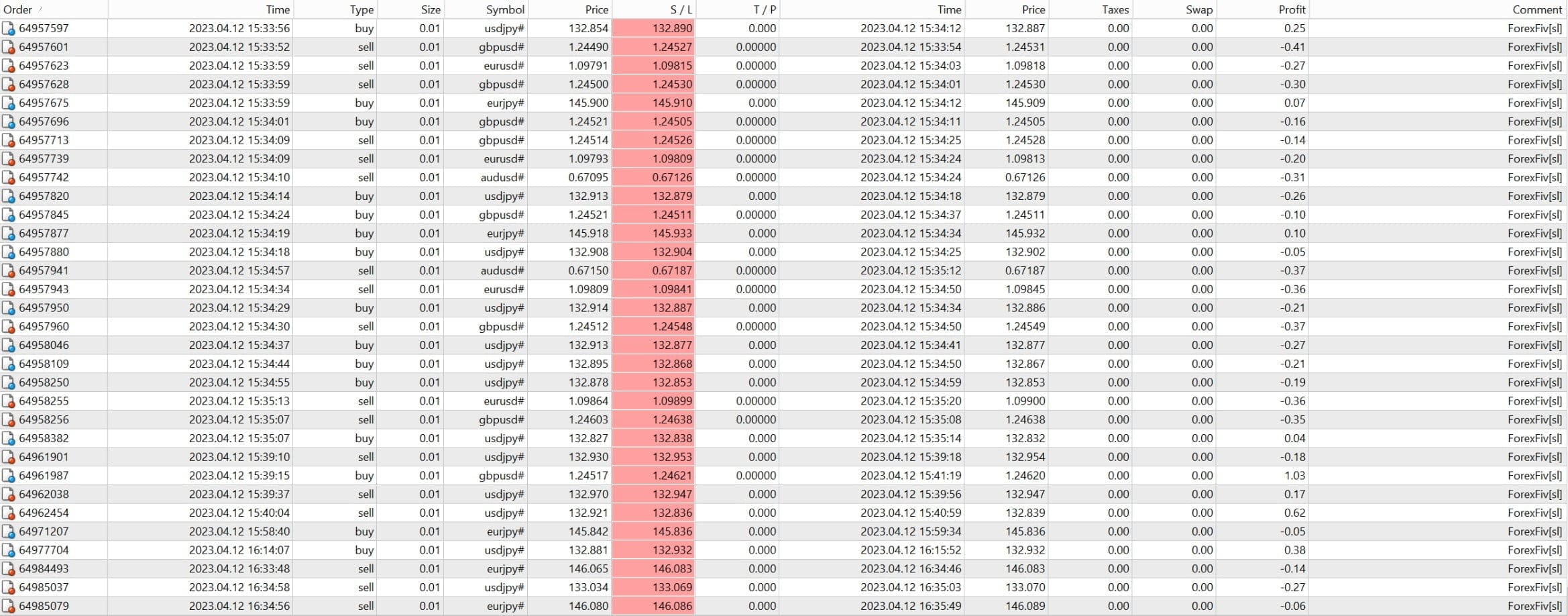 | Order | Time | Type | Size | Symbol | Price | S / L | T / P | Time | Price | Taxes | Swap | Profit | Comment |
|---|---|---|---|---|---|---|---|---|---|---|---|---|---|
| 64957597 | 2023.04.12 15:33:56 | buy | 0.01 | usdjpy# | 132.854 | 132.890 | 0.000 | 2023.04.12 15:34:12 | 132.887 | 0.00 | 0.00 | 0.25 | ForexFiv[sl] |
| 64957601 | 2023.04.12 15:33:52 | sell | 0.01 | gbpusd# | 1.24490 | 1.24527 | 0.00000 | 2023.04.12 15:33:54 | 1.24531 | 0.00 | 0.00 | -0.41 | ForexFiv[sl] |
| 64957623 | 2023.04.12 15:33:59 | sell | 0.01 | eurusd# | 1.09791 | 1.09815 | 0.00000 | 2023.04.12 15:34:03 | 1.09818 | 0.00 | 0.00 | -0.27 | ForexFiv[sl] |
| 64957628 | 2023.04.12 15:33:59 | sell | 0.01 | gbpusd# | 1.24500 | 1.24530 | 0.00000 | 2023.04.12 15:34:01 | 1.24530 | 0.00 | 0.00 | -0.30 | ForexFiv[sl] |
| 64957675 | 2023.04.12 15:33:59 | buy | 0.01 | eurjpy# | 145.900 | 145.910 | 0.000 | 2023.04.12 15:34:12 | 145.909 | 0.00 | 0.00 | 0.07 | ForexFiv[sl] |
| 64957696 | 2023.04.12 15:34:01 | buy | 0.01 | gbpusd# | 1.24521 | 1.24505 | 0.00000 | 2023.04.12 15:34:11 | 1.24505 | 0.00 | 0.00 | -0.16 | ForexFiv[sl] |
| 64957713 | 2023.04.12 15:34:09 | sell | 0.01 | gbpusd# | 1.24514 | 1.24526 | 0.00000 | 2023.04.12 15:34:25 | 1.24528 | 0.00 | 0.00 | -0.14 | ForexFiv[sl] |
| 64957739 | 2023.04.12 15:34:09 | sell | 0.01 | eurusd# | 1.09793 | 1.09809 | 0.00000 | 2023.04.12 15:34:24 | 1.09813 | 0.00 | 0.00 | -0.20 | ForexFiv[sl] |
| 64957742 | 2023.04.12 15:34:10 | sell | 0.01 | audusd# | 0.67095 | 0.67126 | 0.00000 | 2023.04.12 15:34:24 | 0.67126 | 0.00 | 0.00 | -0.31 | ForexFiv[sl] |
| 64957820 | 2023.04.12 15:34:14 | buy | 0.01 | usdjpy# | 132.913 | 132.879 | 0.000 | 2023.04.12 15:34:18 | 132.879 | 0.00 | 0.00 | -0.26 | ForexFiv[sl] |
| 64957845 | 2023.04.12 15:34:24 | buy | 0.01 | gbpusd# | 1.24521 | 1.24511 | 0.00000 | 2023.04.12 15:34:37 | 1.24511 | 0.00 | 0.00 | -0.10 | ForexFiv[sl] |
| 64957877 | 2023.04.12 15:34:19 | buy | 0.01 | eurjpy# | 145.918 | 145.933 | 0.000 | 2023.04.12 15:34:34 | 145.932 | 0.00 | 0.00 | 0.10 | ForexFiv[sl] |
| 64957880 | 2023.04.12 15:34:18 | buy | 0.01 | usdjpy# | 132.908 | 132.904 | 0.000 | 2023.04.12 15:34:25 | 132.902 | 0.00 | 0.00 | -0.05 | ForexFiv[sl] |
| 64957941 | 2023.04.12 15:34:57 | sell | 0.01 | audusd# | 0.67150 | 0.67187 | 0.00000 | 2023.04.12 15:35:12 | 0.67187 | 0.00 | 0.00 | -0.37 | ForexFiv[sl] |
| 64957943 | 2023.04.12 15:34:34 | sell | 0.01 | eurusd# | 1.09809 | 1.09841 | 0.00000 | 2023.04.12 15:34:50 | 1.09845 | 0.00 | 0.00 | -0.36 | ForexFiv[sl] |
| 64957950 | 2023.04.12 15:34:29 | buy | 0.01 | usdjpy# | 132.914 | 132.887 | 0.000 | 2023.04.12 15:34:34 | 132.886 | 0.00 | 0.00 | -0.21 | ForexFiv[sl] |
| 64957960 | 2023.04.12 15:34:30 | sell | 0.01 | gbpusd# | 1.24512 | 1.24548 | 0.00000 | 2023.04.12 15:34:50 | 1.24549 | 0.00 | 0.00 | -0.37 | ForexFiv[sl] |
| 64958046 | 2023.04.12 15:34:37 | buy | 0.01 | usdjpy# | 132.913 | 132.877 | 0.000 | 2023.04.12 15:34:41 | 132.877 | 0.00 | 0.00 | -0.27 | ForexFiv[sl] |
| 64958109 | 2023.04.12 15:34:44 | buy | 0.01 | usdjpy# | 132.895 | 132.868 | 0.000 | 2023.04.12 15:34:50 | 132.867 | 0.00 | 0.00 | -0.21 | ForexFiv[sl] |
| 64958250 | 2023.04.12 15:34:55 | buy | 0.01 | usdjpy# | 132.878 | 132.853 | 0.000 | 2023.04.12 15:34:59 | 132.853 | 0.00 | 0.00 | -0.19 | ForexFiv[sl] |
| 64958255 | 2023.04.12 15:35:13 | sell | 0.01 | eurusd# | 1.09864 | 1.09899 | 0.00000 | 2023.04.12 15:35:20 | 1.09900 | 0.00 | 0.00 | -0.36 | ForexFiv[sl] |
| 64958256 | 2023.04.12 15:35:07 | sell | 0.01 | gbpusd# | 1.24603 | 1.24638 | 0.00000 | 2023.04.12 15:35:08 | 1.24638 | 0.00 | 0.00 | -0.35 | ForexFiv[sl] |
| 64958382 | 2023.04.12 15:35:07 | buy | 0.01 | usdjpy# | 132.827 | 132.838 | 0.000 | 2023.04.12 15:35:14 | 132.832 | 0.00 | 0.00 | 0.04 | ForexFiv[sl] |
| 64961901 | 2023.04.12 15:39:10 | sell | 0.01 | usdjpy# | 132.930 | 132.953 | 0.000 | 2023.04.12 15:39:18 | 132.954 | 0.00 | 0.00 | -0.18 | ForexFiv[sl] |
| 64961987 | 2023.04.12 15:39:15 | buy | 0.01 | gbpusd# | 1.24517 | 1.24621 | 0.00000 | 2023.04.12 15:41:19 | 1.24620 | 0.00 | 0.00 | 1.03 | ForexFiv[sl] |
| 64962038 | 2023.04.12 15:39:37 | sell | 0.01 | usdjpy# | 132.970 | 132.947 | 0.000 | 2023.04.12 15:39:56 | 132.947 | 0.00 | 0.00 | 0.17 | ForexFiv[sl] |
| 64962454 | 2023.04.12 15:40:04 | sell | 0.01 | usdjpy# | 132.921 | 132.836 | 0.000 | 2023.04.12 15:40:59 | 132.839 | 0.00 | 0.00 | 0.62 | ForexFiv[sl] |
| 64971207 | 2023.04.12 15:58:40 | buy | 0.01 | eurjpy# | 145.842 | 145.836 | 0.000 | 2023.04.12 15:59:34 | 145.836 | 0.00 | 0.00 | -0.05 | ForexFiv[sl] |
| 64977704 | 2023.04.12 16:14:07 | buy | 0.01 | usdjpy# | 132.881 | 132.932 | 0.000 | 2023.04.12 16:15:52 | 132.932 | 0.00 | 0.00 | 0.38 | ForexFiv[sl] |
| 64984493 | 2023.04.12 16:33:48 | sell | 0.01 | eurjpy# | 146.065 | 146.083 | 0.000 | 2023.04.12 16:34:46 | 146.083 | 0.00 | 0.00 | -0.14 | ForexFiv[sl] |
| 64985037 | 2023.04.12 16:34:58 | sell | 0.01 | usdjpy# | 133.034 | 133.069 | 0.000 | 2023.04.12 16:35:03 | 133.070 | 0.00 | 0.00 | -0.27 | ForexFiv[sl] |
| 64985079 | 2023.04.12 16:34:56 | sell | 0.01 | eurjpy# | 146.080 | 146.086 | 0.000 | 2023.04.12 16:35:49 | 146.089 | 0.00 | 0.00 | -0.06 | ForexFiv[sl] |